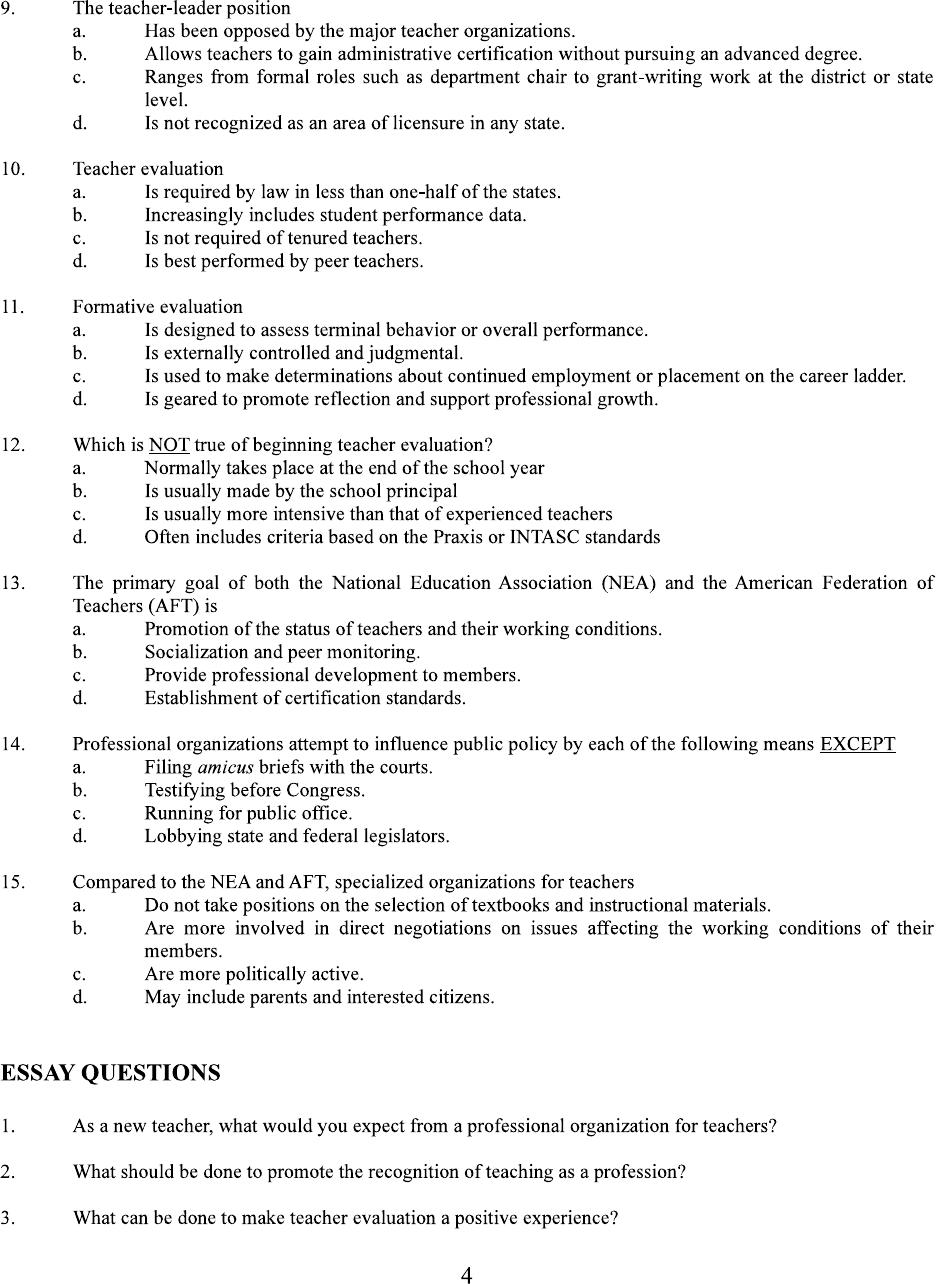 9. The teacher-leader position
a. Has been opposed by the major teacher organizations.
b. Allows teachers to gain administrative certification without pursuing an advanced degree.
c. Ranges from formal roles such as department chair to grant-writing work at the district or state level.
d. Is not recognized as an area of licensure in any state.

10. Teacher evaluation
a. Is required by law in less than one-half of the states.
b. Increasingly includes student performance data.
c. Is not required of tenured teachers.
d. Is best performed by peer teachers.

11. Formative evaluation
a. Is designed to assess terminal behavior or overall performance.
b. Is externally controlled and judgmental.
c. Is used to make determinations about continued employment or placement on the career ladder.
d. Is geared to promote reflection and support professional growth.

12. Which is NOT true of beginning teacher evaluation?
a. Normally takes place at the end of the school year
b. Is usually made by the school principal
c. Is usually more intensive than that of experienced teachers
d. Often includes criteria based on the Praxis or INTASC standards

13. The primary goal of both the National Education Association (NEA) and the American Federation of Teachers (AFT) is
a. Promotion of the status of teachers and their working conditions.
b. Socialization and peer monitoring.
c. Provide professional development to members.
d. Establishment of certification standards.

14. Professional organizations attempt to influence public policy by each of the following means EXCEPT
a. Filing amicus briefs with the courts.
b. Testifying before Congress.
c. Running for public office.
d. Lobbying state and federal legislators.

15. Compared to the NEA and AFT, specialized organizations for teachers
a. Do not take positions on the selection of textbooks and instructional materials.
b. Are more involved in direct negotiations on issues affecting the working conditions of their members.
c. Are more politically active.
d. May include parents and interested citizens.

ESSAY QUESTIONS

1. As a new teacher, what would you expect from a professional organization for teachers?

2. What should be done to promote the recognition of teaching as a profession?

3. What can be done to make teacher evaluation a positive experience?

4